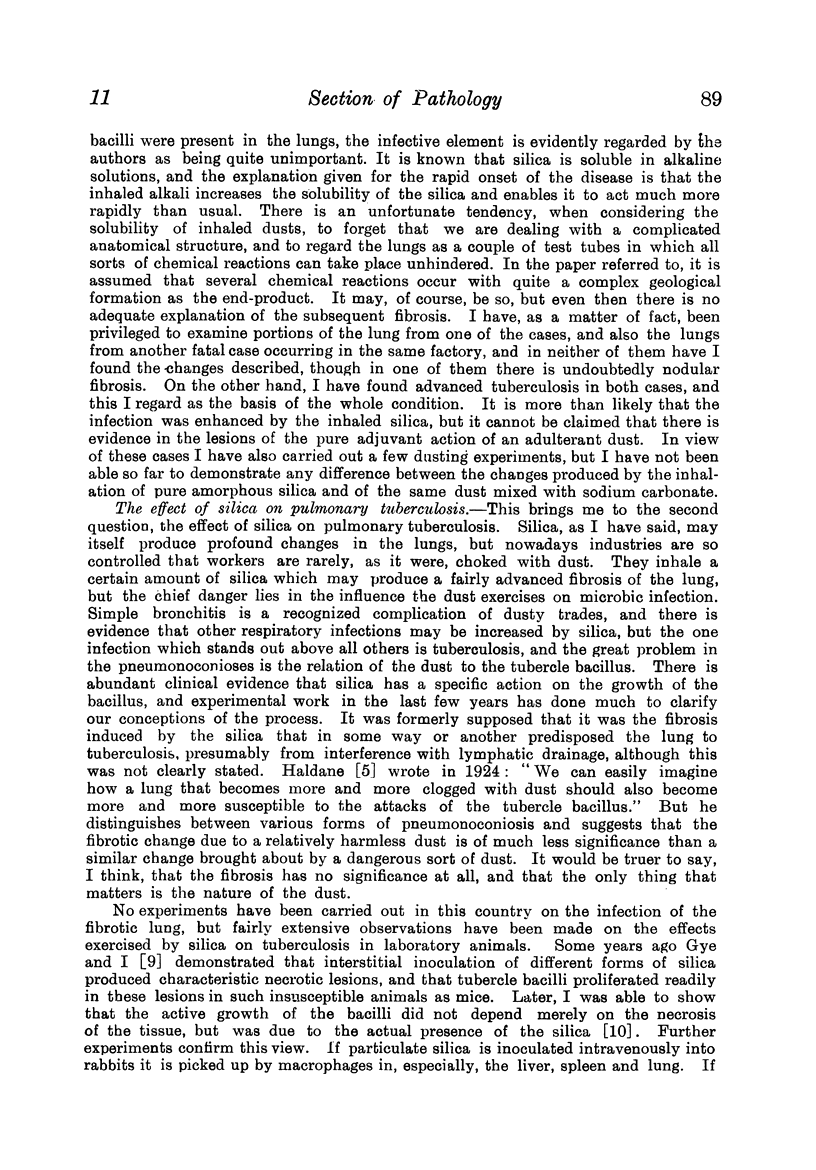 11 Section of Pathology 89

bacilli were present in the lungs, the infective element is evidently regarded by the authors as being quite unimportant. It is known that silica is soluble in alkaline solutions, and the explanation given for the rapid onset of the disease is that the inhaled alkali increases the solubility of the silica and enables it to act much more rapidly than usual. There is an unfortunate tendency, when considering the solubility of inhaled dusts, to forget that we are dealing with a complicated anatomical structure, and to regard the lungs as a couple of test tubes in which all sorts of chemical reactions can take place unhindered. In the paper referred to, it is assumed that several chemical reactions occur with quite a complex geological formation as the end-product. It may, of course, be so, but even then there is no adequate explanation of the subsequent fibrosis. I have, as a matter of fact, been privileged to examine portions of the lung from one of the cases, and also the lungs from another fatal case occurring in the same factory, and in neither of them have I found the changes described, though in one of them there is undoubtedly nodular fibrosis. On the other hand, I have found advanced tuberculosis in both cases, and this I regard as the basis of the whole condition. It is more than likely that the infection was enhanced by the inhaled silica, but it cannot be claimed that there is evidence in the lesions of the pure adjuvant action of an adulterant dust. In view of these cases I have also carried out a few dusting experiments, but I have not been able so far to demonstrate any difference between the changes produced by the inhalation of pure amorphous silica and of the same dust mixed with sodium carbonate.

The effect of silica on pulmonary tuberculosis.—This brings me to the second question, the effect of silica on pulmonary tuberculosis. Silica, as I have said, may itself produce profound changes in the lungs, but nowadays industries are so controlled that workers are rarely, as it were, choked with dust. They inhale a certain amount of silica which may produce a fairly advanced fibrosis of the lung, but the chief danger lies in the influence the dust exercises on microbic infection. Simple bronchitis is a recognized complication of dusty trades, and there is evidence that other respiratory infections may be increased by silica, but the one infection which stands out above all others is tuberculosis, and the great problem in the pneumonoconioses is the relation of the dust to the tubercle bacillus. There is abundant clinical evidence that silica has a specific action on the growth of the bacillus, and experimental work in the last few years has done much to clarify our conceptions of the process. It was formerly supposed that it was the fibrosis induced by the silica that in some way or another predisposed the lung to tuberculosis, presumably from interference with lymphatic drainage, although this was not clearly stated. Haldane [5] wrote in 1924: "We can easily imagine how a lung that becomes more and more clogged with dust should also become more and more susceptible to the attacks of the tubercle bacillus." But he distinguishes between various forms of pneumonoconiosis and suggests that the fibrotic change due to a relatively harmless dust is of much less significance than a similar change brought about by a dangerous sort of dust. It would be truer to say, I think, that the fibrosis has no significance at all, and that the only thing that matters is the nature of the dust.

No experiments have been carried out in this country on the infection of the fibrotic lung, but fairly extensive observations have been made on the effects exercised by silica on tuberculosis in laboratory animals. Some years ago Gye and I [9] demonstrated that interstitial inoculation of different forms of silica produced characteristic necrotic lesions, and that tubercle bacilli proliferated readily in these lesions in such insusceptible animals as mice. Later, I was able to show that the active growth of the bacilli did not depend merely on the necrosis of the tissue, but was due to the actual presence of the silica [10]. Further experiments confirm this view. If particulate silica is inoculated intravenously into rabbits it is picked up by macrophages in, especially, the liver, spleen and lung. If